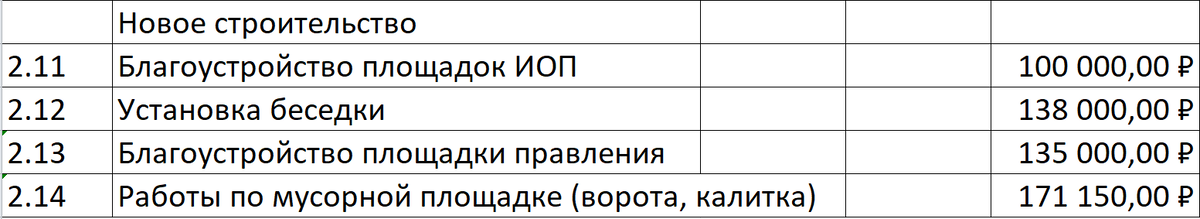 |  | Новое строительство |  |  |  |
|---|---|---|---|---|
| 2.11 | Благоустройство площадок ИОП |  |  | 100 000,00 ₽ |
| 2.12 | Установка беседки |  |  | 138 000,00 ₽ |
| 2.13 | Благоустройство площадки правления |  |  | 135 000,00 ₽ |
| 2.14 | Работы по мусорной площадке (ворота, калитка) |  |  | 171 150,00 ₽ |